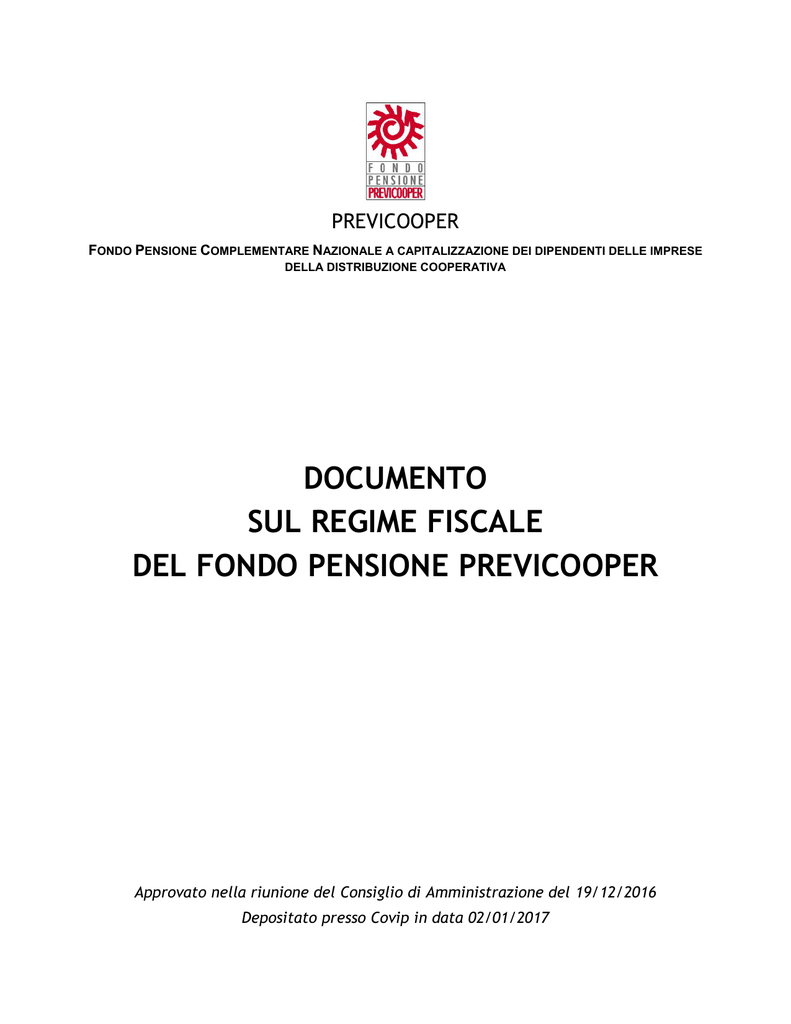 FONDO
PENSIONE
PREVICOOPER

PREVICOOPER

FONDO PENSIONE COMPLEMENTARE NAZIONALE A CAPITALIZZAZIONE DEI DIPENDENTI DELLE IMPRESE DELLA DISTRIBUZIONE COOPERATIVA

DOCUMENTO
SUL REGIME FISCALE
DEL FONDO PENSIONE PREVICOOPER

Approvato nella riunione del Consiglio di Amministrazione del 19/12/2016
Depositato presso Covip in data 02/01/2017